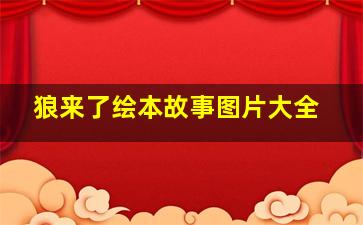 狼来了绘本故事图片大全